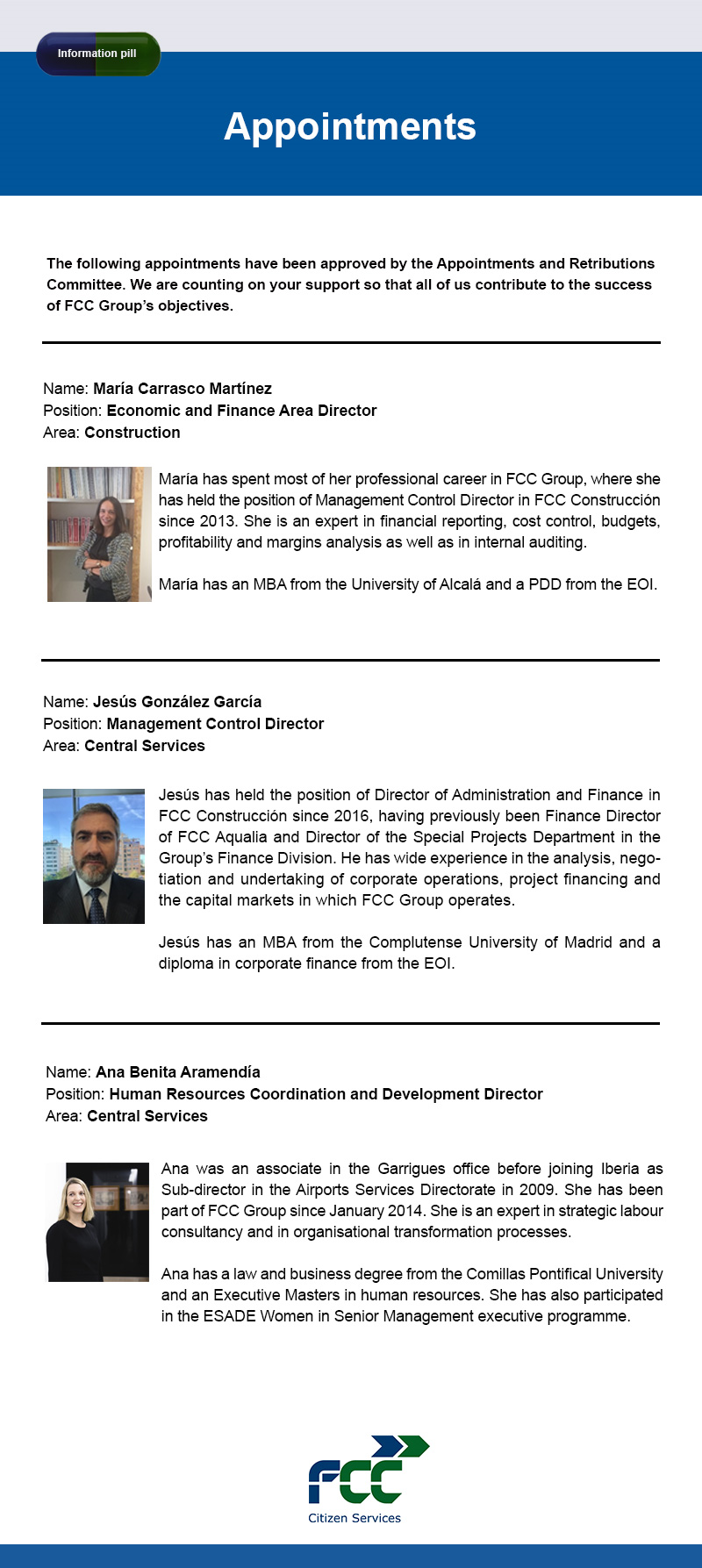 Information pill

Appointments

The following appointments have been approved by the Appointments and Retributions Committee. We are counting on your support so that all of us contribute to the success of FCC Group's objectives.

Name: María Carrasco Martínez
Position: Economic and Finance Area Director
Area: Construction

María has spent most of her professional career in FCC Group, where she has held the position of Management Control Director in FCC Construcción since 2013. She is an expert in financial reporting, cost control, budgets, profitability and margins analysis as well as in internal auditing.

María has an MBA from the University of Alcalá and a PDD from the EOI.

Name: Jesús González García
Position: Management Control Director
Area: Central Services

Jesús has held the position of Director of Administration and Finance in FCC Construcción since 2016, having previously been Finance Director of FCC Aqualia and Director of the Special Projects Department in the Group's Finance Division. He has wide experience in the analysis, negotiation and undertaking of corporate operations, project financing and the capital markets in which FCC Group operates.

Jesús has an MBA from the Complutense University of Madrid and a diploma in corporate finance from the EOI.

Name: Ana Benita Aramendía
Position: Human Resources Coordination and Development Director
Area: Central Services

Ana was an associate in the Garrigues office before joining Iberia as Sub-director in the Airports Services Directorate in 2009. She has been part of FCC Group since January 2014. She is an expert in strategic labour consultancy and in organisational transformation processes.

Ana has a law and business degree from the Comillas Pontifical University and an Executive Masters in human resources. She has also participated in the ESADE Women in Senior Management executive programme.

FCC
Citizen Services